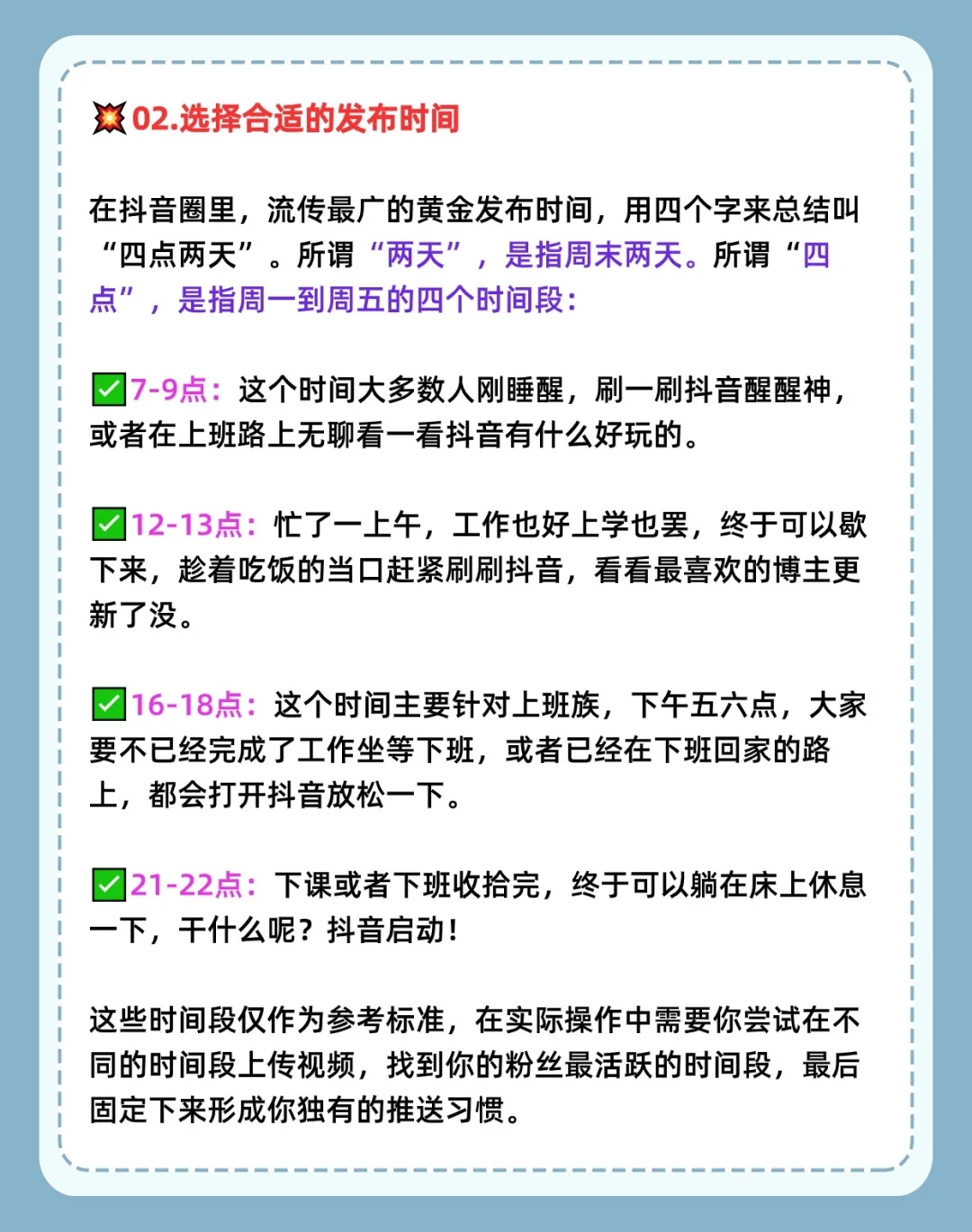 💥02.选择合适的发布时间

在抖音圈里，流传最广的黄金发布时间，用四个字来总结叫“四点两天”。所谓“两天”，是指周末两天。所谓“四点”，是指周一到周五的四个时间段：

✅7-9点：这个时间大多数人刚睡醒，刷一刷抖音醒醒神，或者在上班路上无聊看一看抖音有什么好玩的。

✅12-13点：忙了一上午，工作也好上学也罢，终于可以歇下来，趁着吃饭的当口赶紧刷刷抖音，看看最喜欢的博主更新了没。

✅16-18点：这个时间主要针对上班族，下午五六点，大家要不已经完成了工作坐等下班，或者已经在下班回家的路上，都会打开抖音放松一下。

✅21-22点：下课或者下班收拾完，终于可以躺在床上休息一下，干什么呢？抖音启动！

这些时间段仅作为参考标准，在实际操作中需要你尝试在不同的时间段上传视频，找到你的粉丝最活跃的时间段，最后固定下来形成你独有的推送习惯。